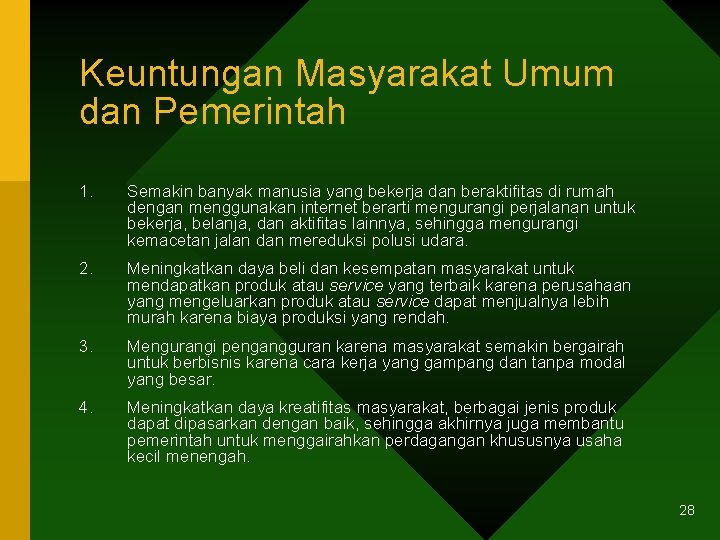 Keuntungan Masyarakat Umum dan Pemerintah

1. Semakin banyak manusia yang bekerja dan beraktifitas di rumah dengan menggunakan internet berarti mengurangi perjalanan untuk bekerja, belanja, dan aktifitas lainnya, sehingga mengurangi kemacetan jalan dan mereduksi polusi udara.

2. Meningkatkan daya beli dan kesempatan masyarakat untuk mendapatkan produk atau service yang terbaik karena perusahaan yang mengeluarkan produk atau service dapat menjualnya lebih murah karena biaya produksi yang rendah.

3. Mengurangi pengangguran karena masyarakat semakin bergairah untuk berbisnis karena cara kerja yang gampang dan tanpa modal yang besar.

4. Meningkatkan daya kreatifitas masyarakat, berbagai jenis produk dapat dipasarkan dengan baik, sehingga akhirnya juga membantu pemerintah untuk menggairahkan perdagangan khususnya usaha kecil menengah.

28